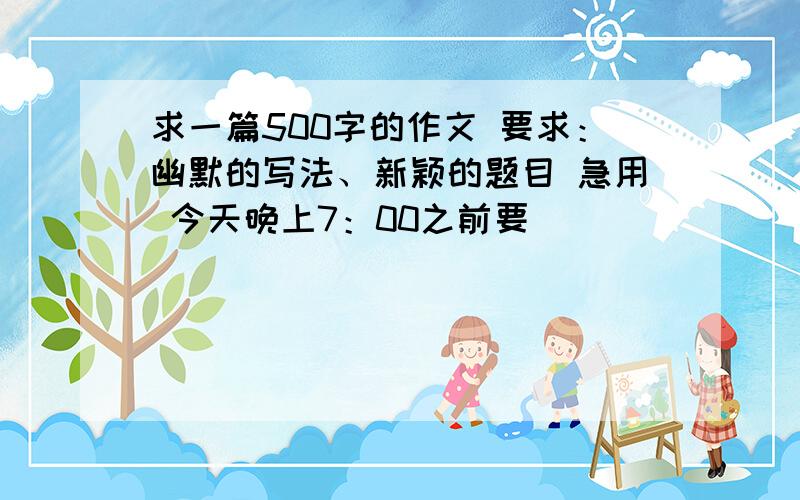 求一篇500字的作文 要求：幽默的写法、新颖的题目 急用 今天晚上7：00之前要